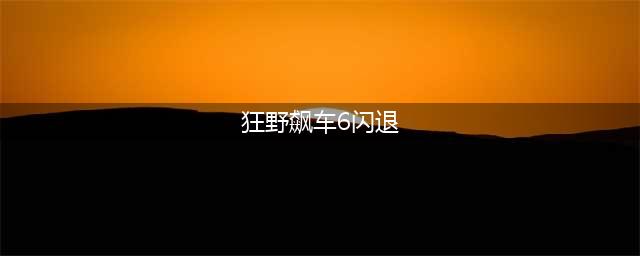 狂野飙车6闪退